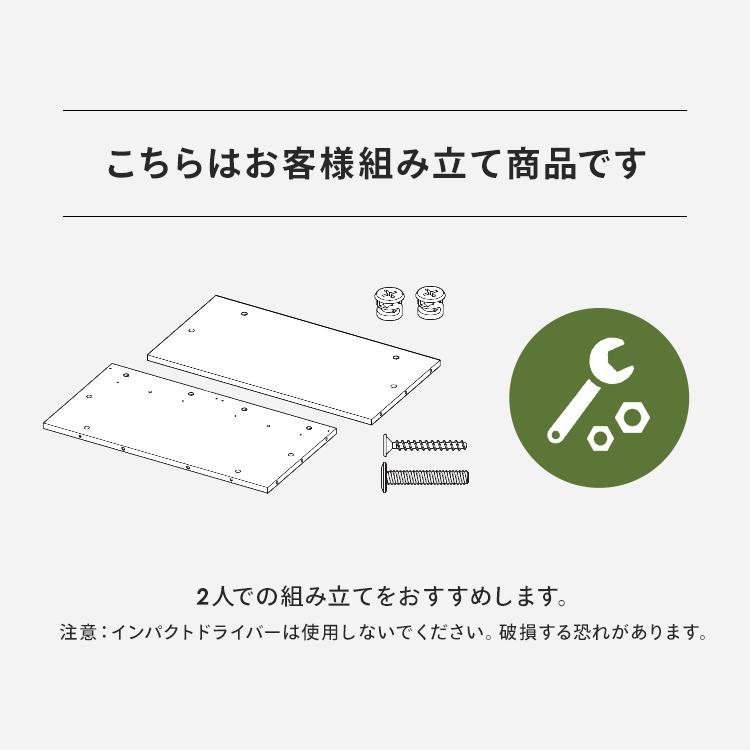 こちらはお客様組み立て商品です

2人での組み立てをおすすめします。

注意：インパクトドライバーは使用しないでください。破損する恐れがあります。